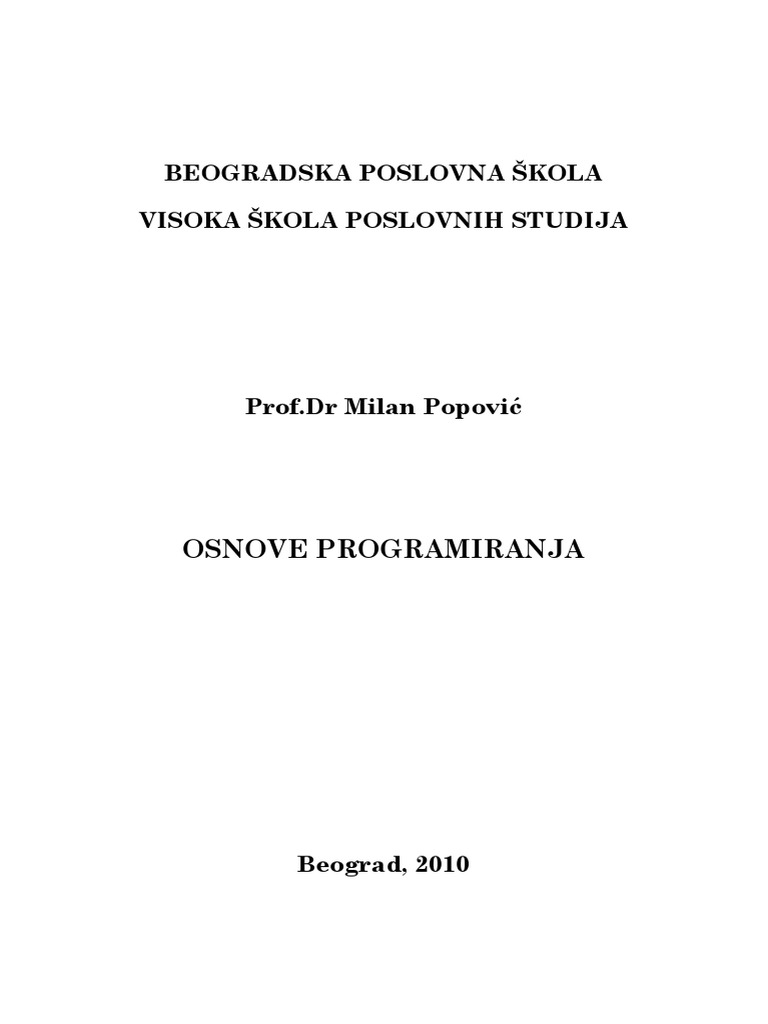 BEOGRADSKA POSLOVNA ŠKOLA

VISOKA ŠKOLA POSLOVNIH STUDIJA

Prof.Dr Milan Popović

OSNOVE PROGRAMIRANJA

Beograd, 2010